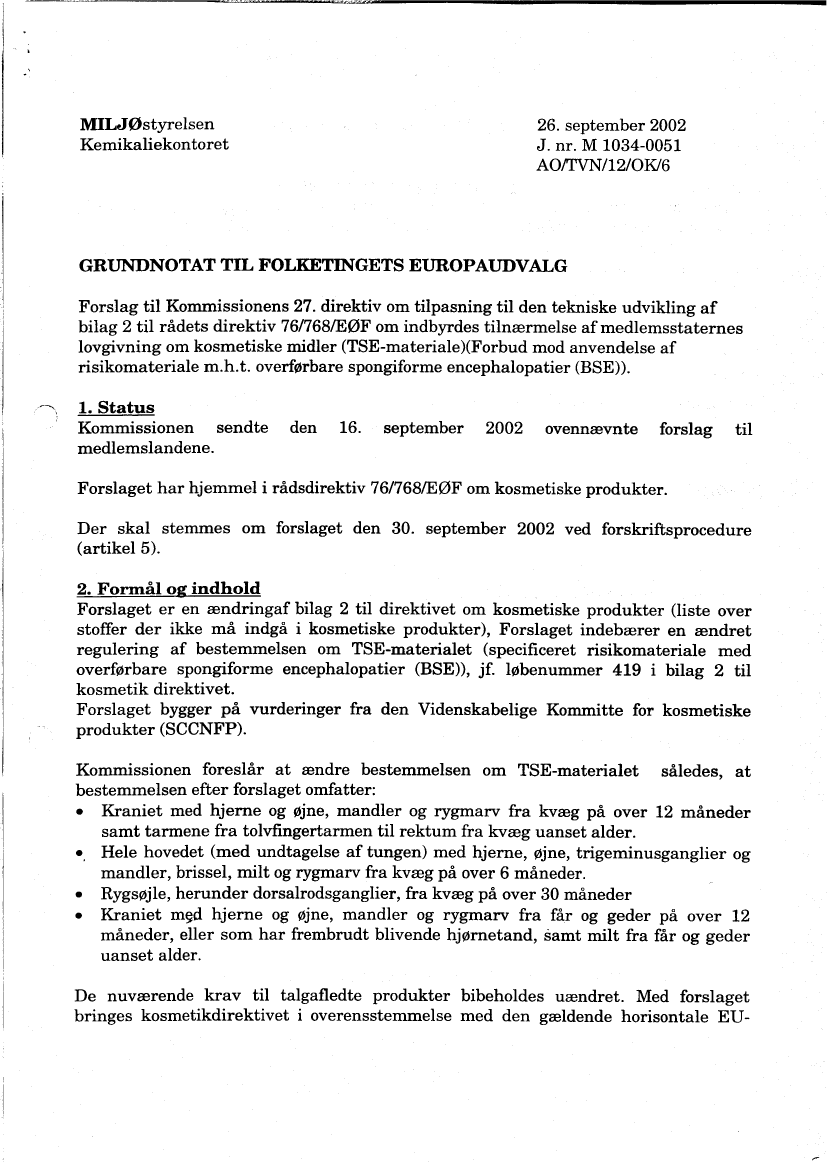 MILJØstyrelsen
Kemikaliekontoret

26. september 2002
J. nr. M 1034-0051
AO/TVN/12/OK/6

GRUNDNOTAT TIL FOLKETINGETS EUROPAUDVALG

Forslag til Kommissionens 27. direktiv om tilpasning til den tekniske udvikling af bilag 2 til rådets direktiv 76/768/EØF om indbyrdes tilnærmelse af medlemsstaternes lovgivning om kosmetiske midler (TSE-materiale)(Forbud mod anvendelse af risikomateriale m.h.t. overførbare spongiforme encephalopatier (BSE)).

1. Status
Kommissionen sendte den 16. september 2002 ovennævnte forslag til medlemslandene.

Forslaget har hjemmel i rådsdirektiv 76/768/EØF om kosmetiske produkter.

Der skal stemmes om forslaget den 30. september 2002 ved forskriftsprocedure (artikel 5).

2. Formål og indhold
Forslaget er en ændringaf bilag 2 til direktivet om kosmetiske produkter (liste over stoffer der ikke må indgå i kosmetiske produkter), Forslaget indebærer en ændret regulering af bestemmelsen om TSE-materialet (specificeret risikomateriale med overførbare spongiforme encephalopatier (BSE)), jf. løbenummer 419 i bilag 2 til kosmetik direktivet.
Forslaget bygger på vurderinger fra den Videnskabelige Kommitte for kosmetiske produkter (SCCNFP).

Kommissionen foreslår at ændre bestemmelsen om TSE-materialet således, at bestemmelsen efter forslaget omfatter:
• Kraniet med hjerne og øjne, mandler og rygmarv fra kvæg på over 12 måneder samt tarmene fra tolvfingertarmen til rektum fra kvæg uanset alder.
• Hele hovedet (med undtagelse af tungen) med hjerne, øjne, trigeminusganglier og mandler, brissel, milt og rygmarv fra kvæg på over 6 måneder.
• Rygsøjle, herunder dorsalrodsganglier, fra kvæg på over 30 måneder
• Kraniet med hjerne og øjne, mandler og rygmarv fra får og geder på over 12 måneder, eller som har frembrudt blivende hjørnetand, samt milt fra får og geder uanset alder.

De nuværende krav til talgafledte produkter bibeholdes uændret. Med forslaget bringes kosmetikdirektivet i overensstemmelse med den gældende horisontale EU-